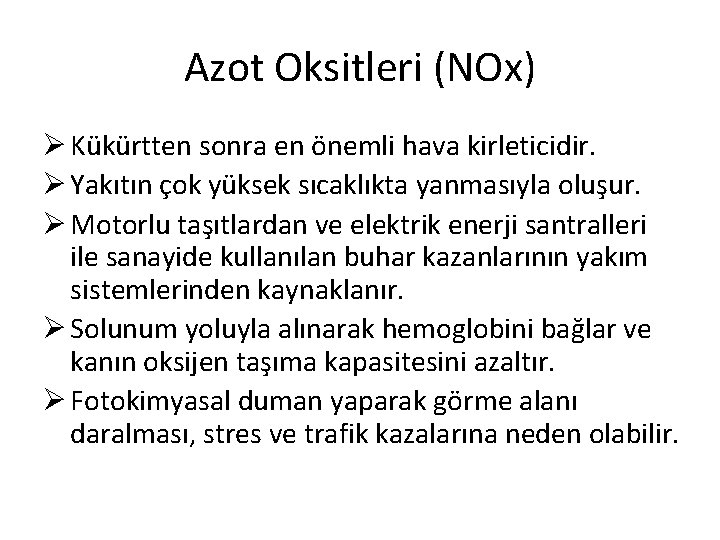 Azot Oksitleri (NOx)

➢ Kükürtten sonra en önemli hava kirleticidir.

➢ Yakıtın çok yüksek sıcaklıkta yanmasıyla oluşur.

➢ Motorlu taşıtlardan ve elektrik enerji santralleri ile sanayide kullanılan buhar kazanlarının yakım sistemlerinden kaynaklanır.

➢ Solunum yoluyla alınarak hemoglobini bağlar ve kanın oksijen taşıma kapasitesini azaltır.

➢ Fotokimyasal duman yaparak görme alanı daralması, stres ve trafik kazalarına neden olabilir.